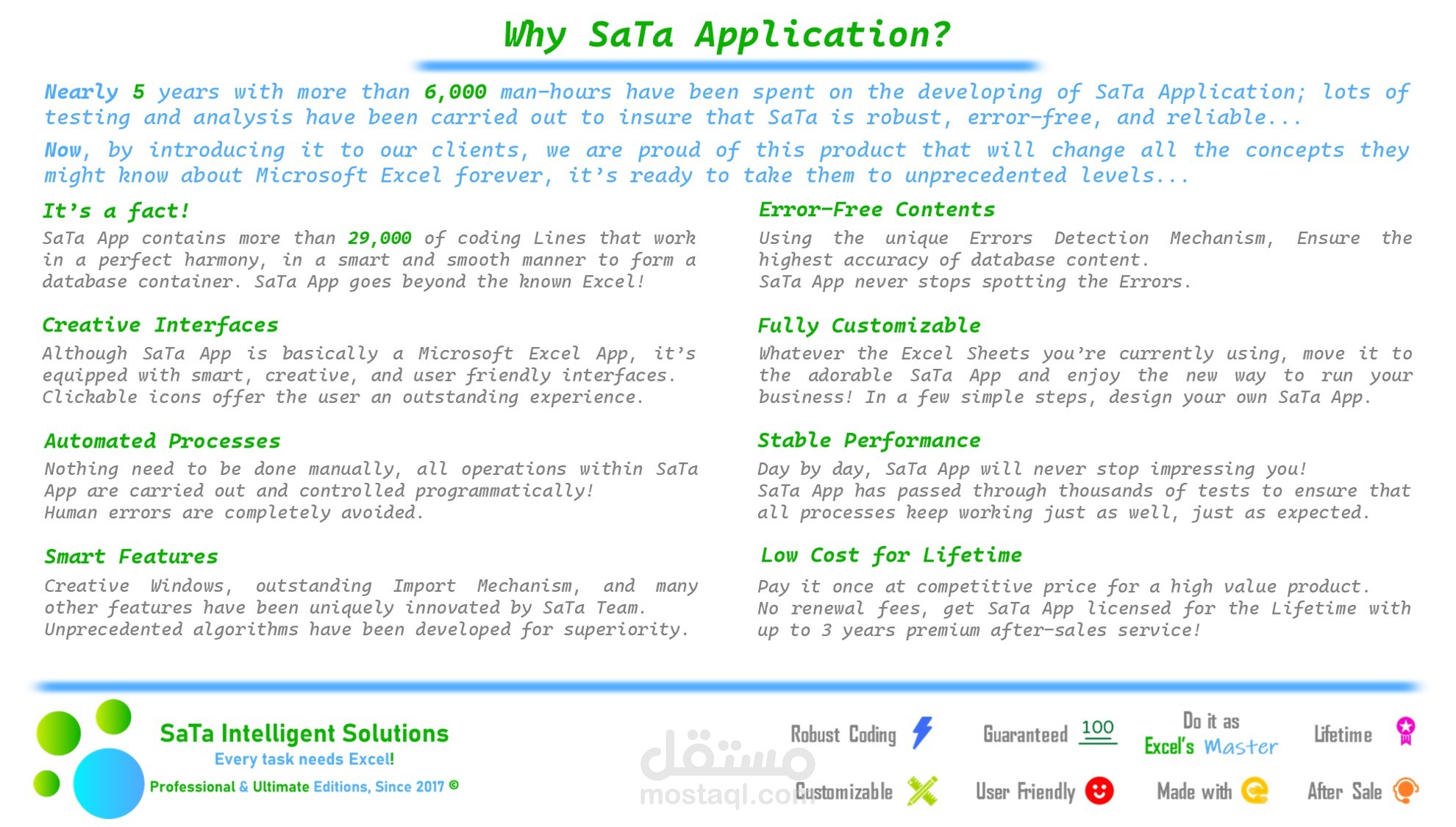 Why SaTa Application?

Nearly 5 years with more than 6,000 man-hours have been spent on the developing of SaTa Application; lots of testing and analysis have been carried out to insure that SaTa is robust, error-free, and reliable...

Now, by introducing it to our clients, we are proud of this product that will change all the concepts they might know about Microsoft Excel forever, it's ready to take them to unprecedented levels...

It's a fact!

SaTa App contains more than 29,000 of coding Lines that work in a perfect harmony, in a smart and smooth manner to form a database container. SaTa App goes beyond the known Excel!

Creative Interfaces

Although SaTa App is basically a Microsoft Excel App, it's equipped with smart, creative, and user friendly interfaces. Clickable icons offer the user an outstanding experience.

Automated Processes

Nothing need to be done manually, all operations within SaTa App are carried out and controlled programmatically!
Human errors are completely avoided.

Smart Features

Creative Windows, outstanding Import Mechanism, and many other features have been uniquely innovated by SaTa Team.
Unprecedented algorithms have been developed for superiority.

Error-Free Contents

Using the unique Errors Detection Mechanism, Ensure the highest accuracy of database content.
SaTa App never stops spotting the Errors.

Fully Customizable

Whatever the Excel Sheets you're currently using, move it to the adorable SaTa App and enjoy the new way to run your business! In a few simple steps, design your own SaTa App.

Stable Performance

Day by day, SaTa App will never stop impressing you!
SaTa App has passed through thousands of tests to ensure that all processes keep working just as well, just as expected.

Low Cost for Lifetime

Pay it once at competitive price for a high value product.
No renewal fees, get SaTa App licensed for the Lifetime with up to 3 years premium after-sales service!

SaTa Intelligent Solutions
Every task needs Excel!
Professional & Ultimate Editions, Since 2017 ©

مستقل
mostaql.com

Robust Coding
Guaranteed 100
Do it as Excel's Master
Lifetime
Customizable
User Friendly
Made with
After Sale